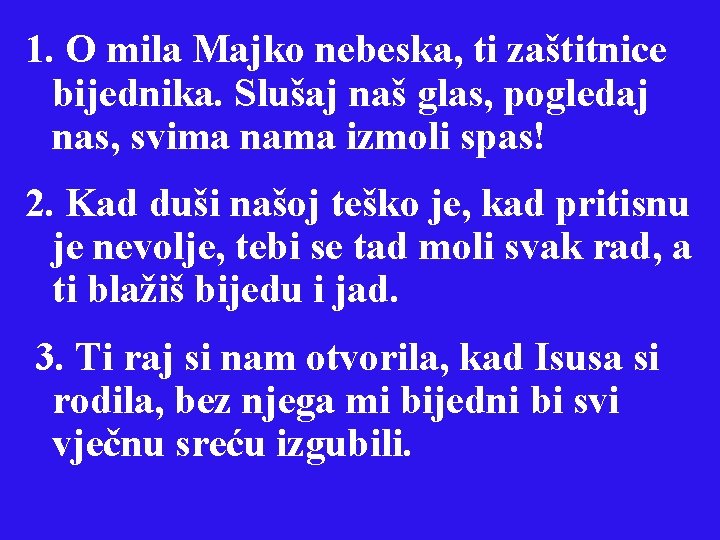 1. O mila Majko nebeska, ti zaštitnice bijednika. Slušaj naš glas, pogledaj nas, svima nama izmoli spas!

2. Kad duši našoj teško je, kad pritisnu je nevolje, tebi se tad moli svak rad, a ti blažiš bijedu i jad.

3. Ti raj si nam otvorila, kad Isusa si rodila, bez njega mi bijedni bi svi vječnu sreću izgubili.